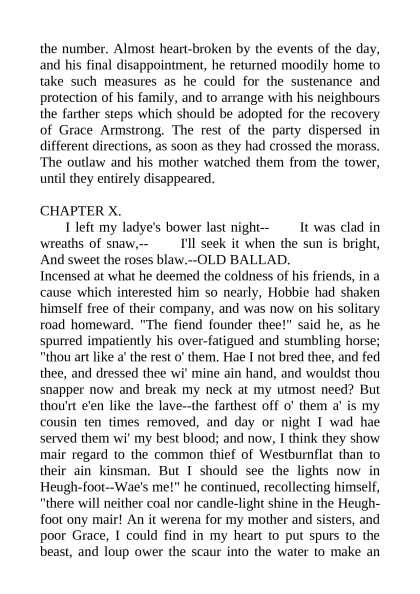 the number. Almost heart-broken by the events of the day, and his final disappointment, he returned moodily home to take such measures as he could for the sustenance and protection of his family, and to arrange with his neighbours the farther steps which should be adopted for the recovery of Grace Armstrong. The rest of the party dispersed in different directions, as soon as they had crossed the morass. The outlaw and his mother watched them from the tower, until they entirely disappeared.

CHAPTER X.

I left my ladye's bower last night-- It was clad in wreaths of snaw,-- I'll seek it when the sun is bright, And sweet the roses blaw.--OLD BALLAD.

Incensed at what he deemed the coldness of his friends, in a cause which interested him so nearly, Hobbie had shaken himself free of their company, and was now on his solitary road homeward. "The fiend founder thee!" said he, as he spurred impatiently his over-fatigued and stumbling horse; "thou art like a' the rest o' them. Hae I not bred thee, and fed thee, and dressed thee wi' mine ain hand, and wouldst thou snapper now and break my neck at my utmost need? But thou'rt e'en like the lave--the farthest off o' them a' is my cousin ten times removed, and day or night I wad hae served them wi' my best blood; and now, I think they show mair regard to the common thief of Westburnflat than to their ain kinsman. But I should see the lights now in Heugh-foot--Wae's me!" he continued, recollecting himself, "there will neither coal nor candle-light shine in the Heugh-foot ony mair! An it werena for my mother and sisters, and poor Grace, I could find in my heart to put spurs to the beast, and loup ower the scaur into the water to make an